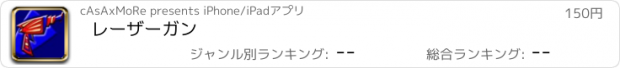 cAsAxMoRe presents iPhone/iPadアプリ

150円

レーザーガン

ジャンル別ランキング: --

総合ランキング: --